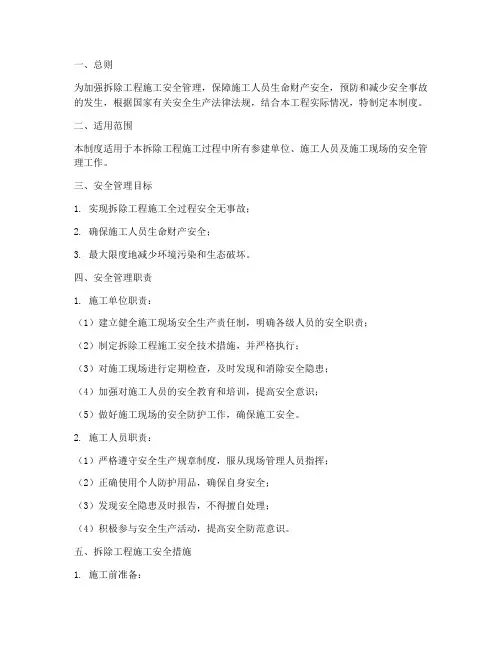 一、总则

为加强拆除工程施工安全管理，保障施工人员生命财产安全，预防和减少安全事故的发生，根据国家有关安全生产法律法规，结合本工程实际情况，特制定本制度。

二、适用范围

本制度适用于本拆除工程施工过程中所有参建单位、施工人员及施工现场的安全管理工作。

三、安全管理目标

1. 实现拆除工程施工全过程安全无事故；

2. 确保施工人员生命财产安全；

3. 最大限度地减少环境污染和生态破坏。

四、安全管理职责

1. 施工单位职责：

（1）建立健全施工现场安全生产责任制，明确各级人员的安全职责；

（2）制定拆除工程施工安全技术措施，并严格执行；

（3）对施工现场进行定期检查，及时发现和消除安全隐患；

（4）加强对施工人员的安全教育和培训，提高安全意识；

（5）做好施工现场的安全防护工作，确保施工安全。

2. 施工人员职责：

（1）严格遵守安全生产规章制度，服从现场管理人员指挥；

（2）正确使用个人防护用品，确保自身安全；

（3）发现安全隐患及时报告，不得擅自处理；

（4）积极参与安全生产活动，提高安全防范意识。

五、拆除工程施工安全措施

1. 施工前准备：